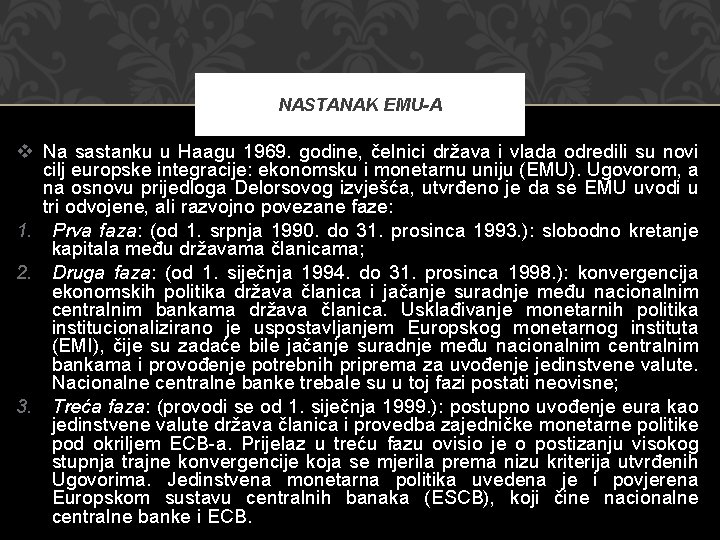 NASTANAK EMU-A

❖ Na sastanku u Haagu 1969. godine, čelnici država i vlada odredili su novi cilj europske integracije: ekonomsku i monetarnu uniju (EMU). Ugovorom, a na osnovu prijedloga Delorsovog izvješća, utvrđeno je da se EMU uvodi u tri odvojene, ali razvojno povezane faze:

1. Prva faza: (od 1. srpnja 1990. do 31. prosinca 1993.): slobodno kretanje kapitala među državama članicama;

2. Druga faza: (od 1. siječnja 1994. do 31. prosinca 1998.): konvergencija ekonomskih politika država članica i jačanje suradnje među nacionalnim centralnim bankama država članica. Usklađivanje monetarnih politika institucionalizirano je uspostavljanjem Europskog monetarnog instituta (EMI), čije su zadaće bile jačanje suradnje među nacionalnim centralnim bankama i provođenje potrebnih priprema za uvođenje jedinstvene valute. Nacionalne centralne banke trebale su u toj fazi postati neovisne;

3. Treća faza: (provodi se od 1. siječnja 1999.): postupno uvođenje eura kao jedinstvene valute država članica i provedba zajedničke monetarne politike pod okriljem ECB-a. Prijelaz u treću fazu ovisio je o postizanju visokog stupnja trajne konvergencije koja se mjerila prema nizu kriterija utvrđenih Ugovorima. Jedinstvena monetarna politika uvedena je i povjerena Europskom sustavu centralnih banaka (ESCB), koji čine nacionalne centralne banke i ECB.